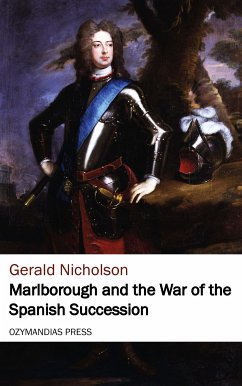 Gerald Nicholson

Marlborough and the War of the Spanish Succession

OZYMANDIAS PRESS